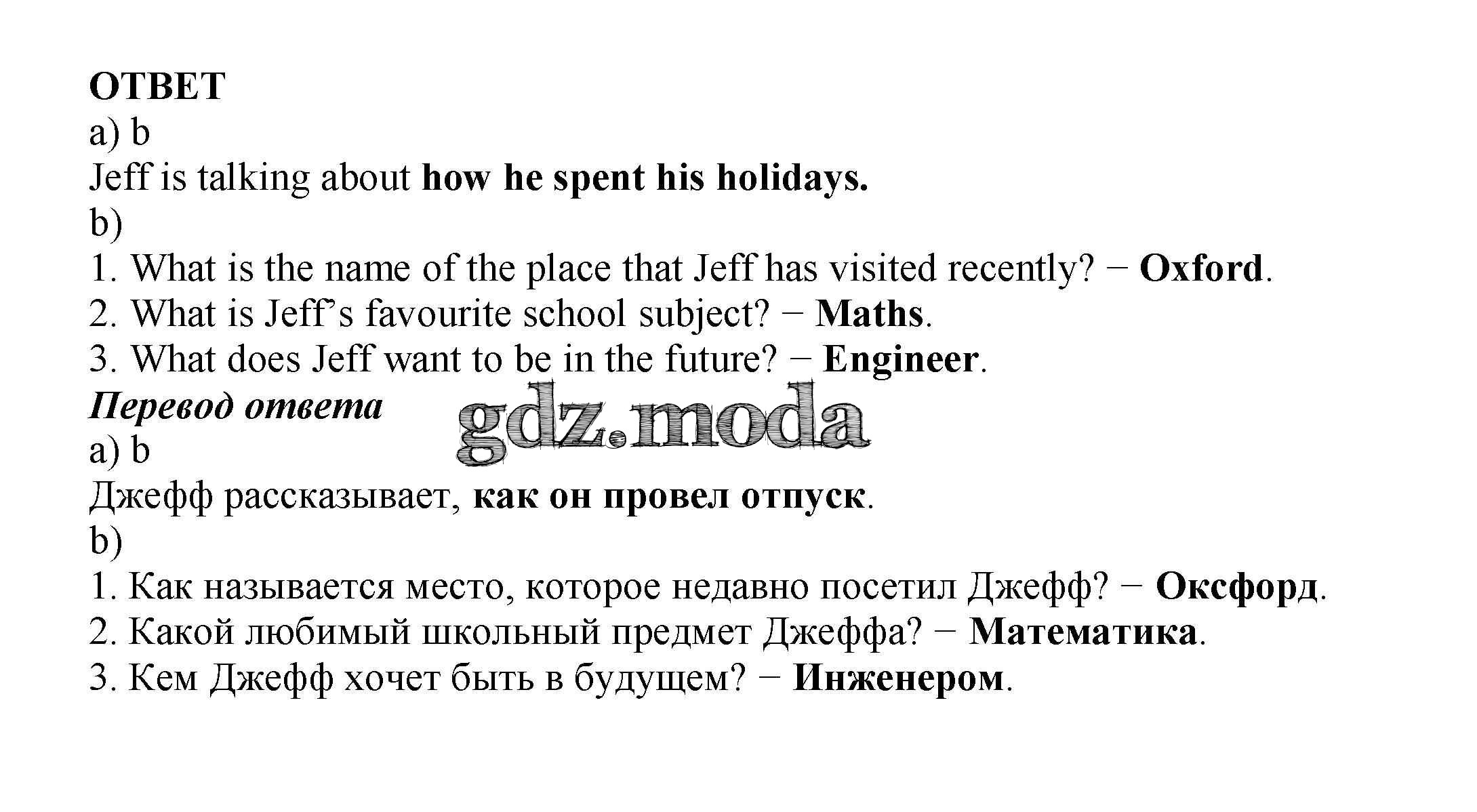 ОТВЕТ
a) b
Jeff is talking about how he spent his holidays.
b)
1. What is the name of the place that Jeff has visited recently? − Oxford.
2. What is Jeff's favourite school subject? − Maths.
3. What does Jeff want to be in the future? − Engineer.
Перевод ответа
a) b
Джефф рассказывает, как он провел отпуск.
b)
1. Как называется место, которое недавно посетил Джефф? − Оксфорд.
2. Какой любимый школьный предмет Джеффа? − Математика.
3. Кем Джефф хочет быть в будущем? − Инженером.

gdz.moda